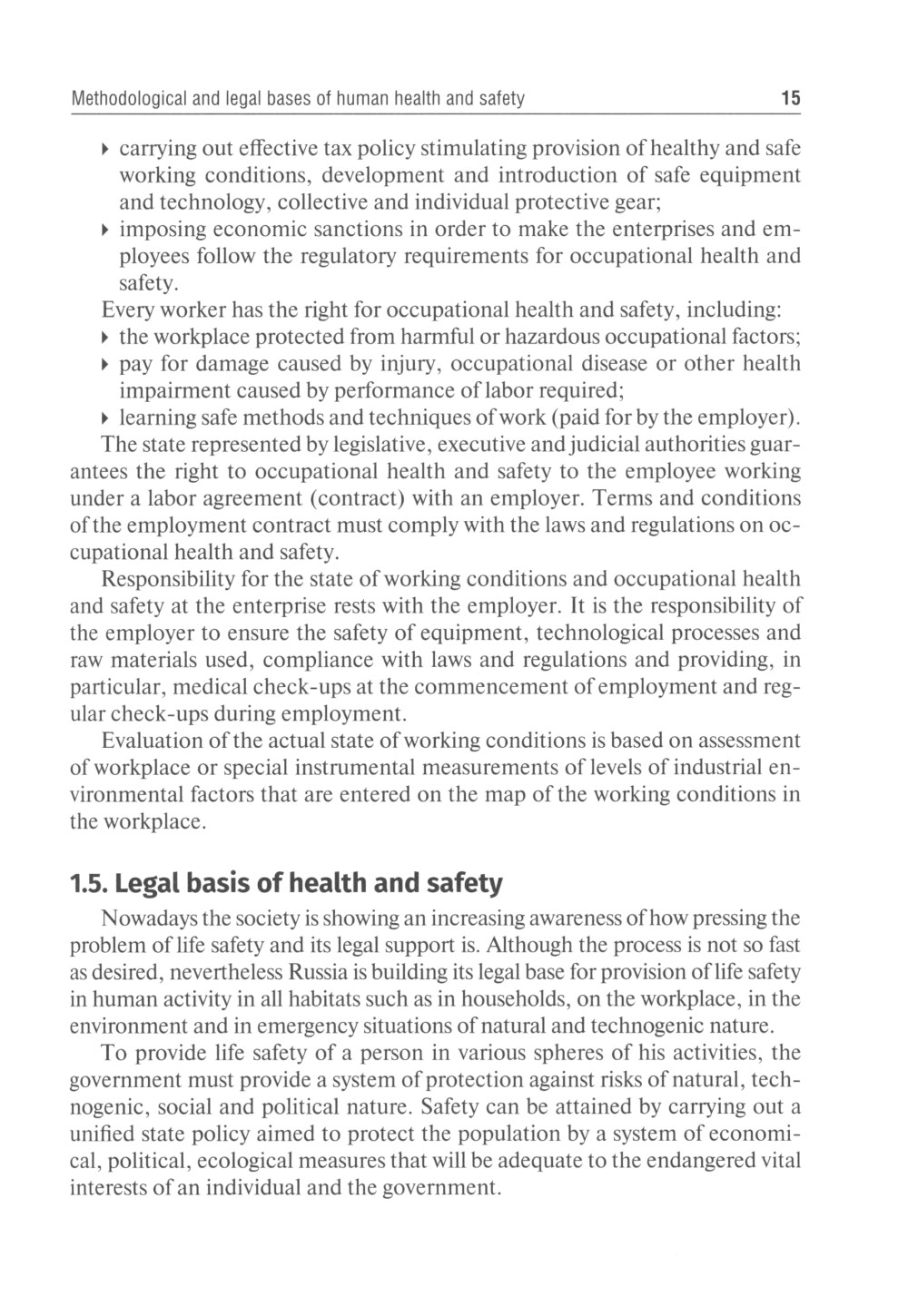 Methodological and legal bases of human health and safety 15

▸ carrying out effective tax policy stimulating provision of healthy and safe working conditions, development and introduction of safe equipment and technology, collective and individual protective gear;
▸ imposing economic sanctions in order to make the enterprises and employees follow the regulatory requirements for occupational health and safety.

Every worker has the right for occupational health and safety, including:
▸ the workplace protected from harmful or hazardous occupational factors;
▸ pay for damage caused by injury, occupational disease or other health impairment caused by performance of labor required;
▸ learning safe methods and techniques of work (paid for by the employer).

The state represented by legislative, executive and judicial authorities guarantees the right to occupational health and safety to the employee working under a labor agreement (contract) with an employer. Terms and conditions of the employment contract must comply with the laws and regulations on occupational health and safety.

Responsibility for the state of working conditions and occupational health and safety at the enterprise rests with the employer. It is the responsibility of the employer to ensure the safety of equipment, technological processes and raw materials used, compliance with laws and regulations and providing, in particular, medical check-ups at the commencement of employment and regular check-ups during employment.

Evaluation of the actual state of working conditions is based on assessment of workplace or special instrumental measurements of levels of industrial environmental factors that are entered on the map of the working conditions in the workplace.

1.5. Legal basis of health and safety

Nowadays the society is showing an increasing awareness of how pressing the problem of life safety and its legal support is. Although the process is not so fast as desired, nevertheless Russia is building its legal base for provision of life safety in human activity in all habitats such as in households, on the workplace, in the environment and in emergency situations of natural and technogenic nature.

To provide life safety of a person in various spheres of his activities, the government must provide a system of protection against risks of natural, technogenic, social and political nature. Safety can be attained by carrying out a unified state policy aimed to protect the population by a system of economical, political, ecological measures that will be adequate to the endangered vital interests of an individual and the government.